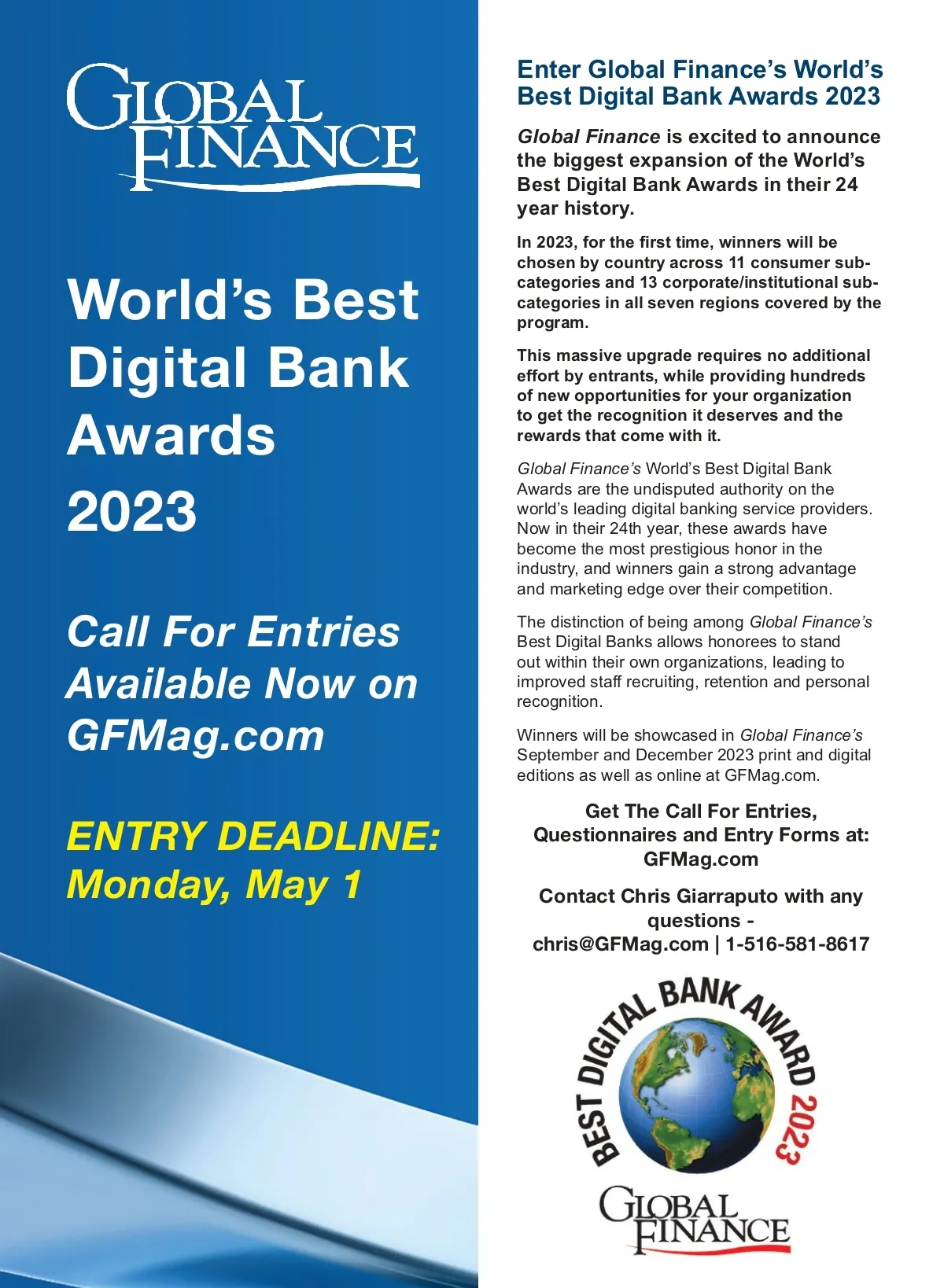 GLOBAL FINANCE

World's Best Digital Bank Awards 2023

Call For Entries Available Now on GFMag.com

ENTRY DEADLINE: Monday, May 1

Enter Global Finance's World's Best Digital Bank Awards 2023

Global Finance is excited to announce the biggest expansion of the World's Best Digital Bank Awards in their 24 year history.

In 2023, for the first time, winners will be chosen by country across 11 consumer sub-categories and 13 corporate/institutional sub-categories in all seven regions covered by the program.

This massive upgrade requires no additional effort by entrants, while providing hundreds of new opportunities for your organization to get the recognition it deserves and the rewards that come with it.

Global Finance's World's Best Digital Bank Awards are the undisputed authority on the world's leading digital banking service providers. Now in their 24th year, these awards have become the most prestigious honor in the industry, and winners gain a strong advantage and marketing edge over their competition.

The distinction of being among Global Finance's Best Digital Banks allows honorees to stand out within their own organizations, leading to improved staff recruiting, retention and personal recognition.

Winners will be showcased in Global Finance's September and December 2023 print and digital editions as well as online at GFMag.com.

Get The Call For Entries, Questionnaires and Entry Forms at: GFMag.com

Contact Chris Giarraputo with any questions - chris@GFMag.com | 1-516-581-8617

BEST DIGITAL BANK AWARD 2023

GLOBAL FINANCE